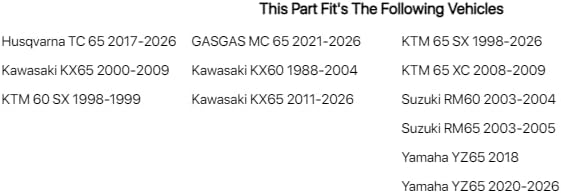 This Part Fit's The Following Vehicles

Husqvarna TC 65 2017-2026
Kawasaki KX65 2000-2009
KTM 60 SX 1998-1999

GASGAS MC 65 2021-2026
Kawasaki KX60 1988-2004
Kawasaki KX65 2011-2026

KTM 65 SX 1998-2026
KTM 65 XC 2008-2009
Suzuki RM60 2003-2004
Suzuki RM65 2003-2005
Yamaha YZ65 2018
Yamaha YZ65 2020-2026